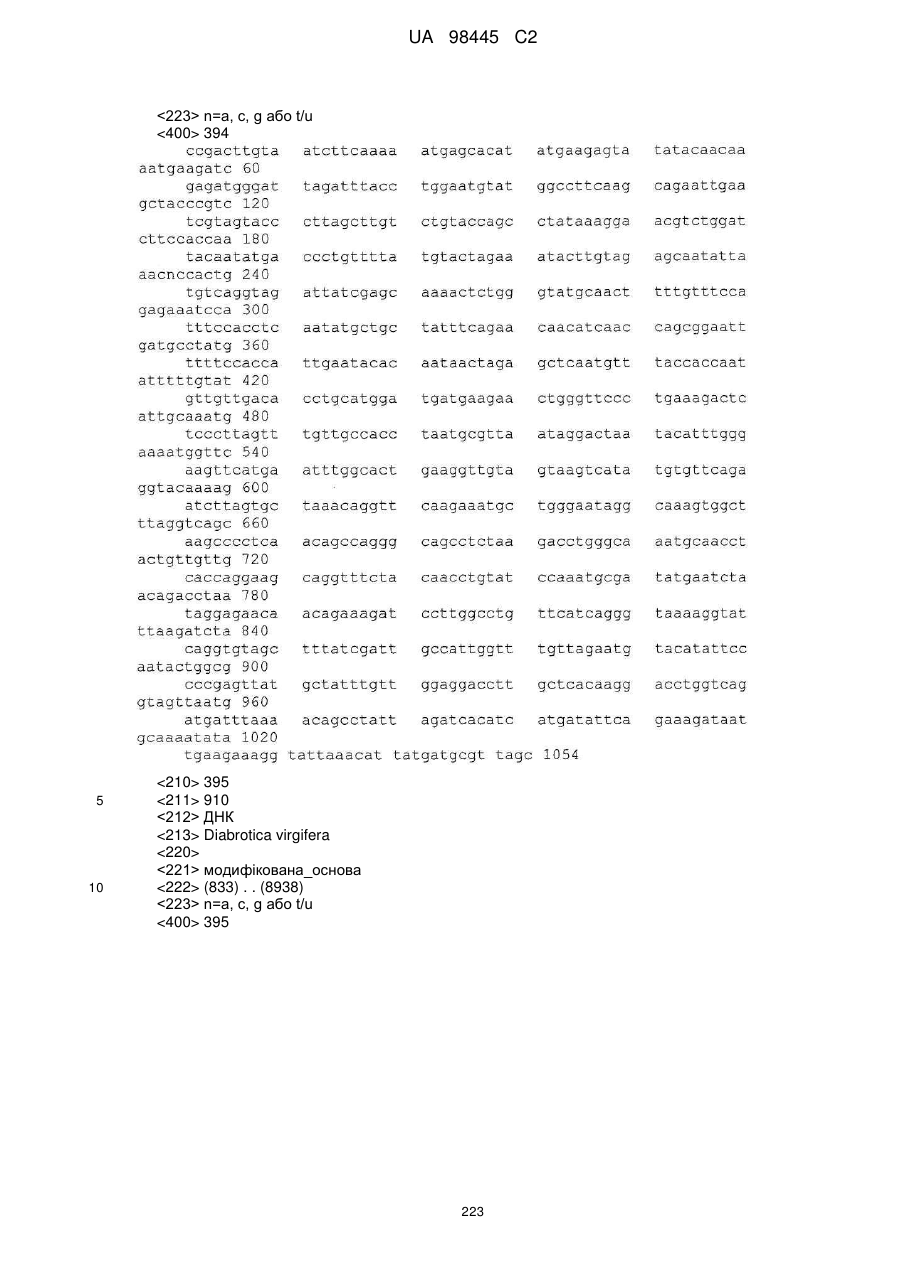 UA 98445 C2

<223> n=a, c, g або t/u
<400> 394
ccgacttgta atcttcaaaa atgagcacat atgaagagta tatacaacaa aatgaagatc 60
gagatgggat tagatttacc tggaatgtat ggccttcaag cagaattgaa gctacccgtc 120
tcgtagtacc cttagcttgt ctgtaccagc ctataaagga acgtctggat cttccaccaa 180
tacaatatga ccctgtttta tgtactagaa atacttgtag agcaatatta aacnccactg 240
tgtcaggtag attatcgagc aaaactctgg gtatgcaact tttgtttcca gagaaatcca 300
tttccacctc aatatgctgc tatttcagaa caacatcaac cagcggaatt gatgcctatg 360
ttttccacca ttgaatacac aataactaga gctcaatgtt taccaccaat atttttgtat 420
gttgttgaca cctgcatgga tgatgaagaa ctgggttccc tgaaagactc attgcaaatg 480
tcccttagtt tgttgccacc taatgcgtta ataggactaa tacatttggg aaaatggttc 540
aagttcatga atttggcact gaaggttgta gtaagtcata tgtgttcaga ggtacaaaag 600
atcttagtgc taaacaggtt caagaaatgc tgggaatagg caaagtggct ttaggtcagc 660
aagcccctca acagccaggg cagcctctaa gacctgggca aatgcaacct actgttgttg 720
caccaggaag caggtttcta caacctgtat ccaaatgcga tatgaatcta acagacctaa 780
taggagaaca acagaaagat ccttggcctg ttcatcaggg taaaaggtat ttaagatcta 840
caggtgtagc tttatcgatt gccattggtt tgttagaatg tacatattcc aatactggcg 900
cccgagttat gctatttgtt ggaggacctt gctcacaagg acctggtcag gtagttaatg 960
atgatttaaa acagcctatt agatcacatc atgatattca gaaagataat gcaaaatata 1020
tgaagaaagg tattaaacat tatgatgcgt tagc 1054

<210> 395
5 <211> 910
<212> ДНК
<213> Diabrotica virgifera
<220>
<221> модифікована_основа
10 <222> (833) . . (8938)
<223> n=a, c, g або t/u
<400> 395

223